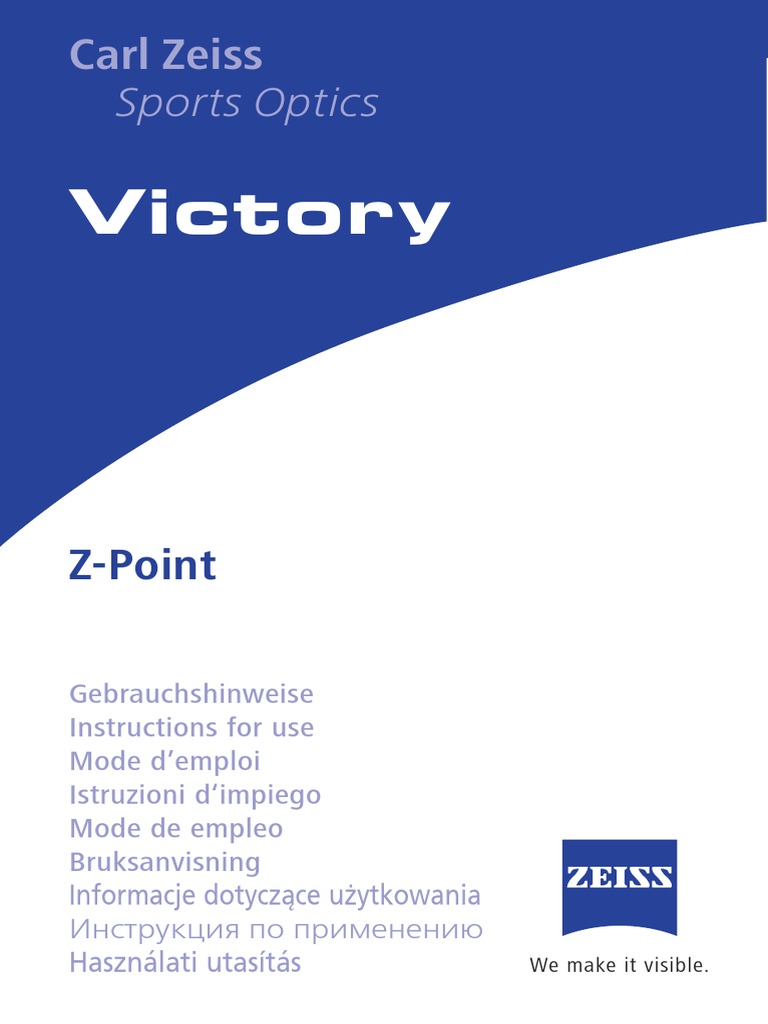 Carl Zeiss
Sports Optics

Victory

Z-Point

Gebrauchshinweise
Instructions for use
Mode d'emploi
Istruzioni d'impiego
Mode de empleo
Bruksanvisning
Informacje dotyczące użytkowania
Инструкция по применению
Használati utasítás

ZEISS
We make it visible.